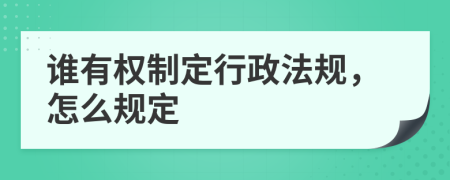 谁有权制定行政法规，怎么规定